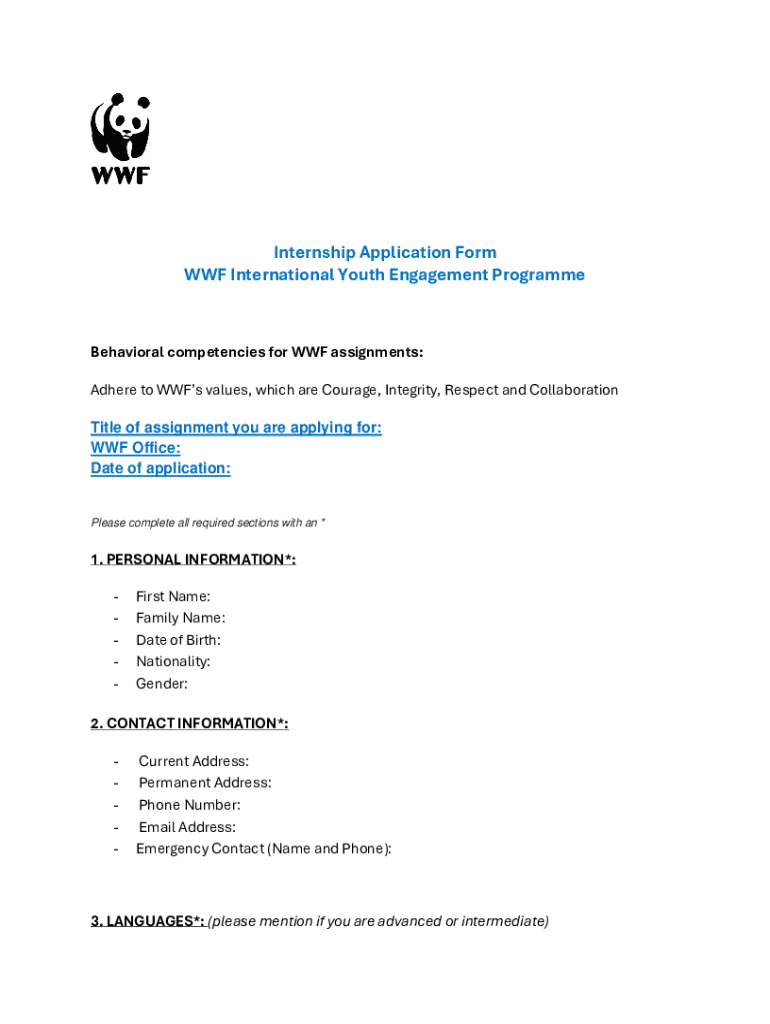 WWF

Internship Application Form
WWF International Youth Engagement Programme

Behavioral competencies for WWF assignments:

Adhere to WWF's values, which are Courage, Integrity, Respect and Collaboration

Title of assignment you are applying for:
WWF Office:
Date of application:

Please complete all required sections with an *

1. PERSONAL INFORMATION*:

- First Name:
- Family Name:
- Date of Birth:
- Nationality:
- Gender:

2. CONTACT INFORMATION*:

- Current Address:
- Permanent Address:
- Phone Number:
- Email Address:
- Emergency Contact (Name and Phone):

3. LANGUAGES*: (please mention if you are advanced or intermediate)